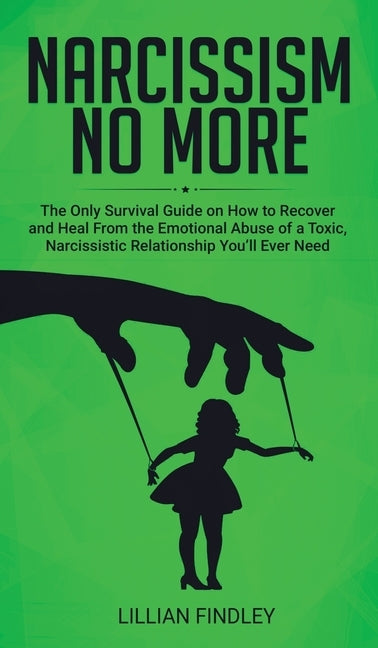 NARCISSISM NO MORE

The Only Survival Guide on How to Recover and Heal From the Emotional Abuse of a Toxic, Narcissistic Relationship You'll Ever Need

LILLIAN FINDLEY